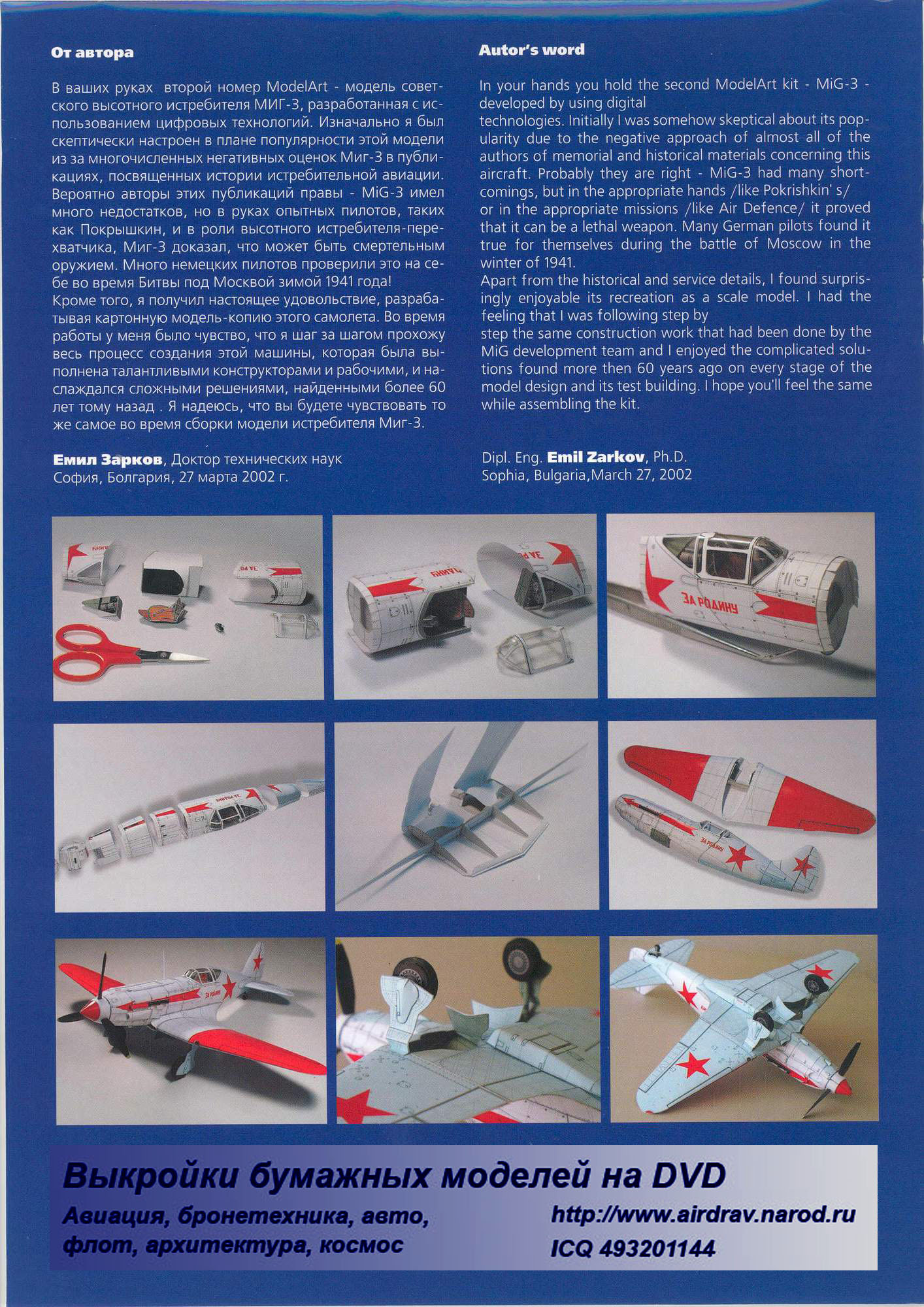 От автора

В ваших руках второй номер ModelArt - модель советского высотного истребителя МИГ-3, разработанная с использованием цифровых технологий. Изначально я был скептически настроен в плане популярности этой модели из за многочисленных негативных оценок Миг-3 в публикациях, посвященных истории истребительной авиации. Вероятно авторы этих публикаций правы - MiG-3 имел много недостатков, но в руках опытных пилотов, таких как Покрышкин, и в роли высотного истребителя-перехватчика, Миг-3 доказал, что может быть смертельным оружием. Много немецких пилотов проверили это на себе во время Битвы под Москвой зимой 1941 года!
Кроме того, я получил настоящее удовольствие, разрабатывая картонную модель-копию этого самолета. Во время работы у меня было чувство, что я шаг за шагом прохожу весь процесс создания этой машины, которая была выполнена талантливыми конструкторами и рабочими, и наслаждался сложными решениями, найденными более 60 лет тому назад . Я надеюсь, что вы будете чувствовать то же самое во время сборки модели истребителя Миг-3.

Емил Зарков, Доктор технических наук
София, Болгария, 27 марта 2002 г.

Autor's word

In your hands you hold the second ModelArt kit - MiG-3 - developed by using digital technologies. Initially I was somehow skeptical about its popularity due to the negative approach of almost all of the authors of memorial and historical materials concerning this aircraft. Probably they are right - MiG-3 had many shortcomings, but in the appropriate hands /like Pokrishkin' s/ or in the appropriate missions /like Air Defence/ it proved that it can be a lethal weapon. Many German pilots found it true for themselves during the battle of Moscow in the winter of 1941.
Apart from the historical and service details, I found surprisingly enjoyable its recreation as a scale model. I had the feeling that I was following step by step the same construction work that had been done by the MiG development team and I enjoyed the complicated solutions found more then 60 years ago on every stage of the model design and its test building. I hope you'll feel the same while assembling the kit.

Dipl. Eng. Emil Zarkov, Ph.D.
Sophia, Bulgaria,March 27, 2002

ЗА РОДИНУ

ЗА РОДИНУ

ЗА РОДИНУ

Выкройки бумажных моделей на DVD
Авиация, бронетехника, авто, флот, архитектура, космос
http://www.airdrav.narod.ru
ICQ 493201144